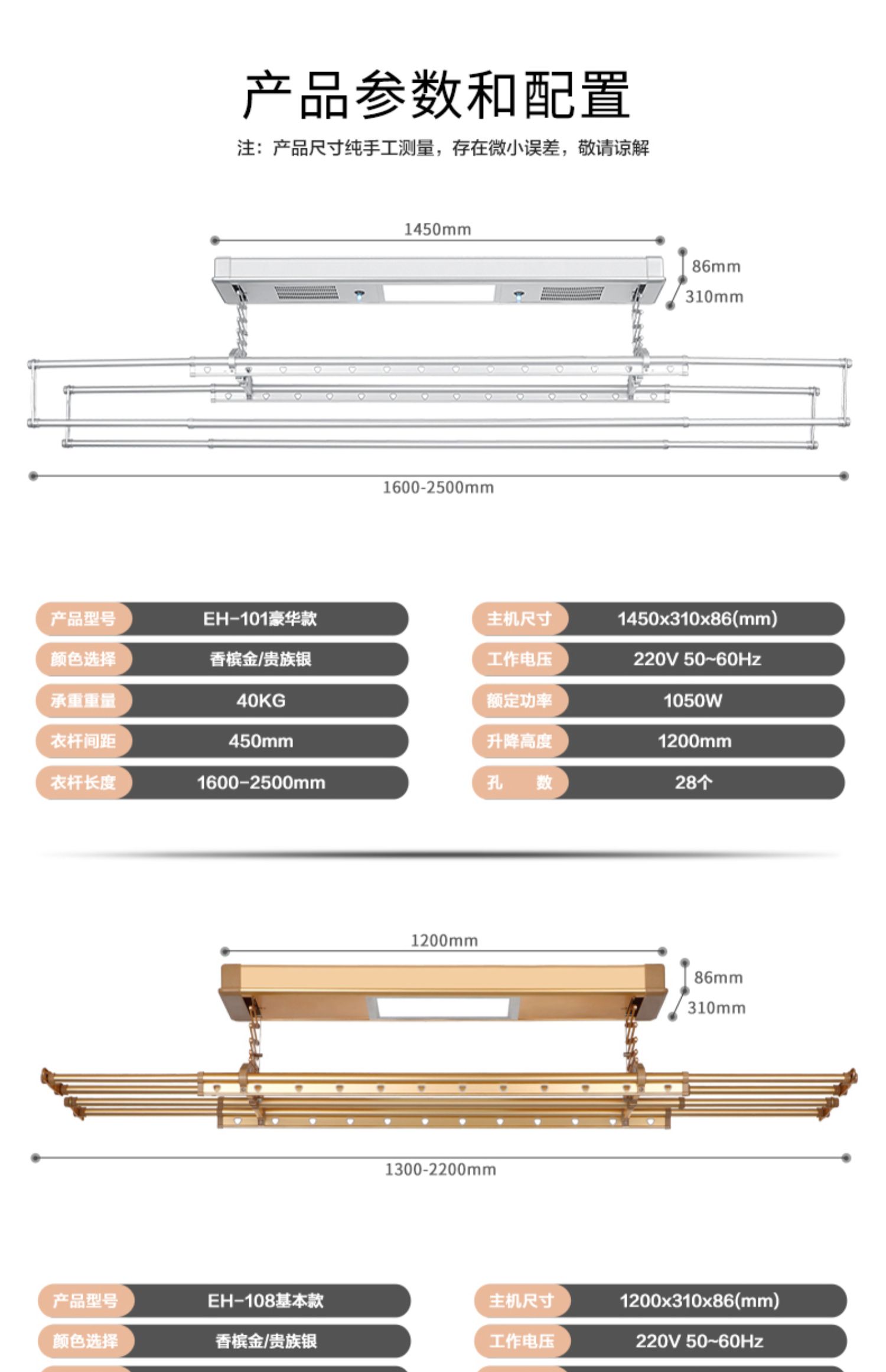 产品参数和配置

注：产品尺寸纯手工测量，存在微小误差，敬请谅解

1450mm

86mm

310mm

1600-2500mm

| 产品型号 | EH-101豪华款 |
|---|---|
| 颜色选择 | 香槟金/贵族银 |
| 承重重量 | 40KG |
| 衣杆间距 | 450mm |
| 衣杆长度 | 1600-2500mm |

| 主机尺寸 | 1450x310x86(mm) |
|---|---|
| 工作电压 | 220V 50~60Hz |
| 额定功率 | 1050W |
| 升降高度 | 1200mm |
| 孔　数 | 28个 |

1200mm

86mm

310mm

1300-2200mm

| 产品型号 | EH-108基本款 |
|---|---|
| 颜色选择 | 香槟金/贵族银 |

| 主机尺寸 | 1200x310x86(mm) |
|---|---|
| 工作电压 | 220V 50~60Hz |